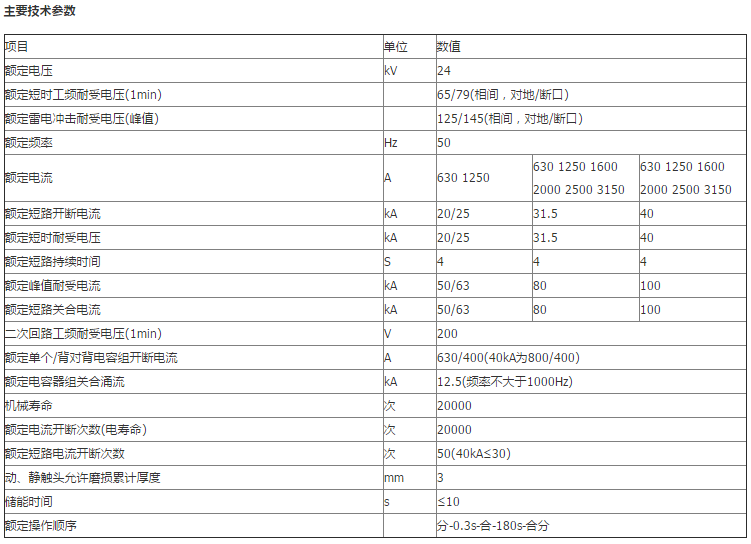 主要技术参数

| 项目 | 单位 | 数值 | | |
|---|---|---|---|---|
| 额定电压 | kV | 24 | | |
| 额定短时工频耐受电压(1min) | | 65/79(相间，对地/断口) | | |
| 额定雷电冲击耐受电压(峰值) | | 125/145(相间，对地/断口) | | |
| 额定频率 | Hz | 50 | | |
| 额定电流 | A | 630 1250 | 630 1250 1600 2000 2500 3150 | 630 1250 1600 2000 2500 3150 |
| 额定短路开断电流 | kA | 20/25 | 31.5 | 40 |
| 额定短时耐受电压 | kA | 20/25 | 31.5 | 40 |
| 额定短路持续时间 | S | 4 | 4 | 4 |
| 额定峰值耐受电流 | kA | 50/63 | 80 | 100 |
| 额定短路关合电流 | kA | 50/63 | 80 | 100 |
| 二次回路工频耐受电压(1min) | V | 200 | | |
| 额定单个/背对背电容组开断电流 | A | 630/400(40kA为800/400) | | |
| 额定电容器组关合涌流 | kA | 12.5(频率不大于1000Hz) | | |
| 机械寿命 | 次 | 20000 | | |
| 额定电流开断次数(电寿命) | 次 | 20000 | | |
| 额定短路电流开断次数 | 次 | 50(40kA≤30) | | |
| 动、静触头允许磨损累计厚度 | mm | 3 | | |
| 储能时间 | s | ≤10 | | |
| 额定操作顺序 | | 分-0.3s-合-180s-合分 | | |